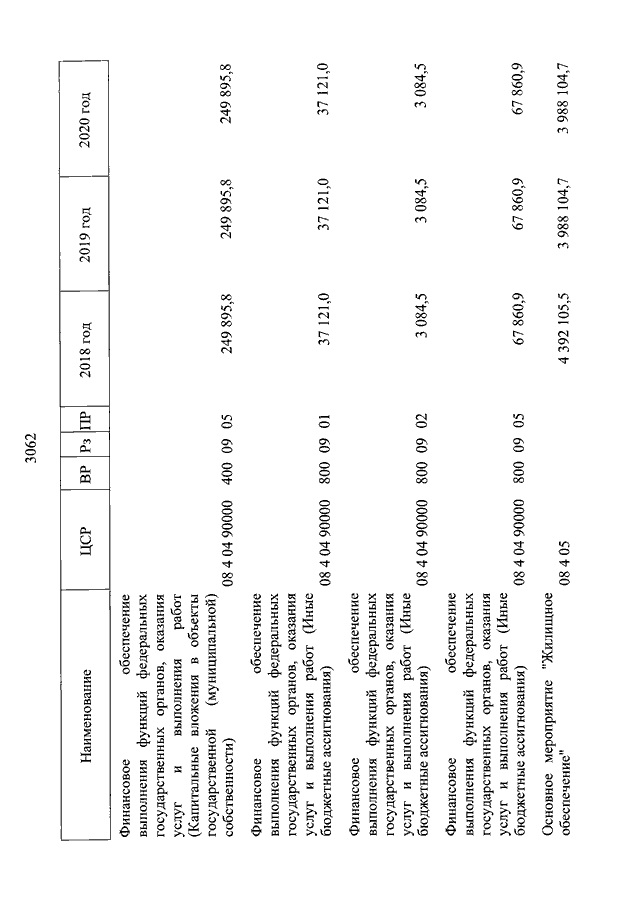 3062

| Наименование | ЦСР | ВР | Рз | ПР | 2018 год | 2019 год | 2020 год |
|---|---|---|---|---|---|---|---|
| Финансовое обеспечение выполнения функций федеральных государственных органов, оказания услуг и выполнения работ (Капитальные вложения в объекты государственной (муниципальной) собственности) | 08 4 04 90000 | 400 | 09 | 05 | 249 895,8 | 249 895,8 | 249 895,8 |
| Финансовое обеспечение выполнения функций федеральных государственных органов, оказания услуг и выполнения работ (Иные бюджетные ассигнования) | 08 4 04 90000 | 800 | 09 | 01 | 37 121,0 | 37 121,0 | 37 121,0 |
| Финансовое обеспечение выполнения функций федеральных государственных органов, оказания услуг и выполнения работ (Иные бюджетные ассигнования) | 08 4 04 90000 | 800 | 09 | 02 | 3 084,5 | 3 084,5 | 3 084,5 |
| Финансовое обеспечение выполнения функций федеральных государственных органов, оказания услуг и выполнения работ (Иные бюджетные ассигнования) | 08 4 04 90000 | 800 | 09 | 05 | 67 860,9 | 67 860,9 | 67 860,9 |
| Основное мероприятие "Жилищное обеспечение" | 08 4 05 | | | | 4 392 105,5 | 3 988 104,7 | 3 988 104,7 |